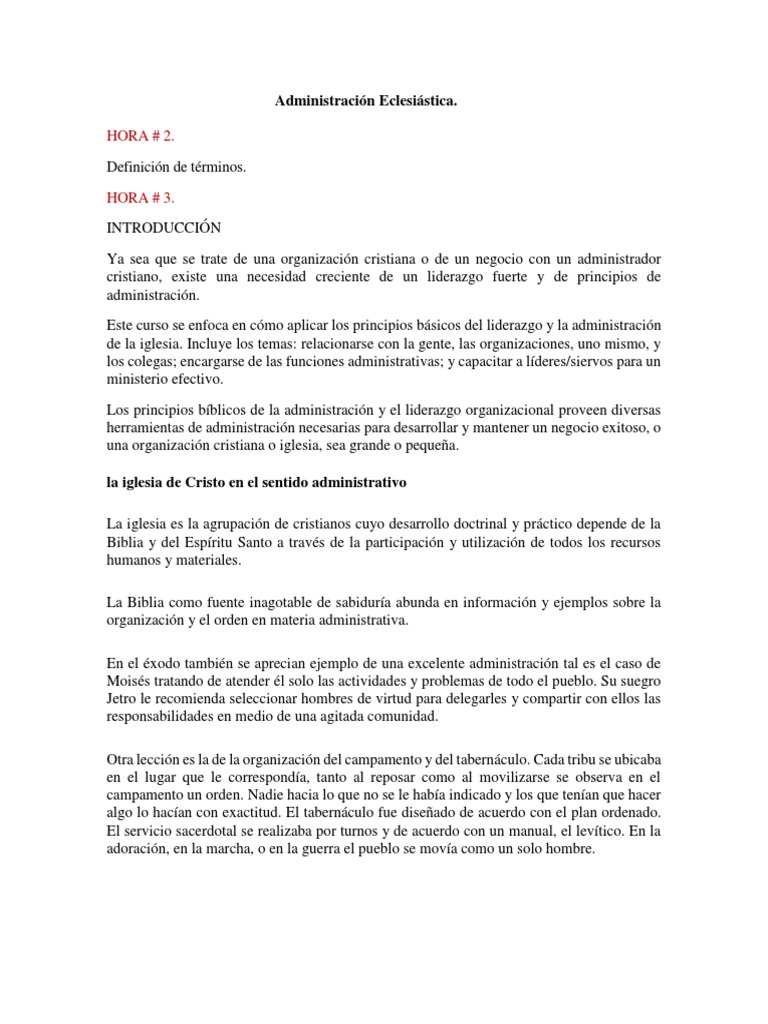 Administración Eclesiástica.

HORA # 2.

Definición de términos.

HORA # 3.

INTRODUCCIÓN

Ya sea que se trate de una organización cristiana o de un negocio con un administrador cristiano, existe una necesidad creciente de un liderazgo fuerte y de principios de administración.

Este curso se enfoca en cómo aplicar los principios básicos del liderazgo y la administración de la iglesia. Incluye los temas: relacionarse con la gente, las organizaciones, uno mismo, y los colegas; encargarse de las funciones administrativas; y capacitar a líderes/siervos para un ministerio efectivo.

Los principios bíblicos de la administración y el liderazgo organizacional proveen diversas herramientas de administración necesarias para desarrollar y mantener un negocio exitoso, o una organización cristiana o iglesia, sea grande o pequeña.

la iglesia de Cristo en el sentido administrativo

La iglesia es la agrupación de cristianos cuyo desarrollo doctrinal y práctico depende de la Biblia y del Espíritu Santo a través de la participación y utilización de todos los recursos humanos y materiales.

La Biblia como fuente inagotable de sabiduría abunda en información y ejemplos sobre la organización y el orden en materia administrativa.

En el éxodo también se aprecian ejemplo de una excelente administración tal es el caso de Moisés tratando de atender él solo las actividades y problemas de todo el pueblo. Su suegro Jetro le recomienda seleccionar hombres de virtud para delegarles y compartir con ellos las responsabilidades en medio de una agitada comunidad.

Otra lección es la de la organización del campamento y del tabernáculo. Cada tribu se ubicaba en el lugar que le correspondía, tanto al reposar como al movilizarse se observa en el campamento un orden. Nadie hacia lo que no se le había indicado y los que tenían que hacer algo lo hacían con exactitud. El tabernáculo fue diseñado de acuerdo con el plan ordenado. El servicio sacerdotal se realizaba por turnos y de acuerdo con un manual, el levítico. En la adoración, en la marcha, o en la guerra el pueblo se movía como un solo hombre.